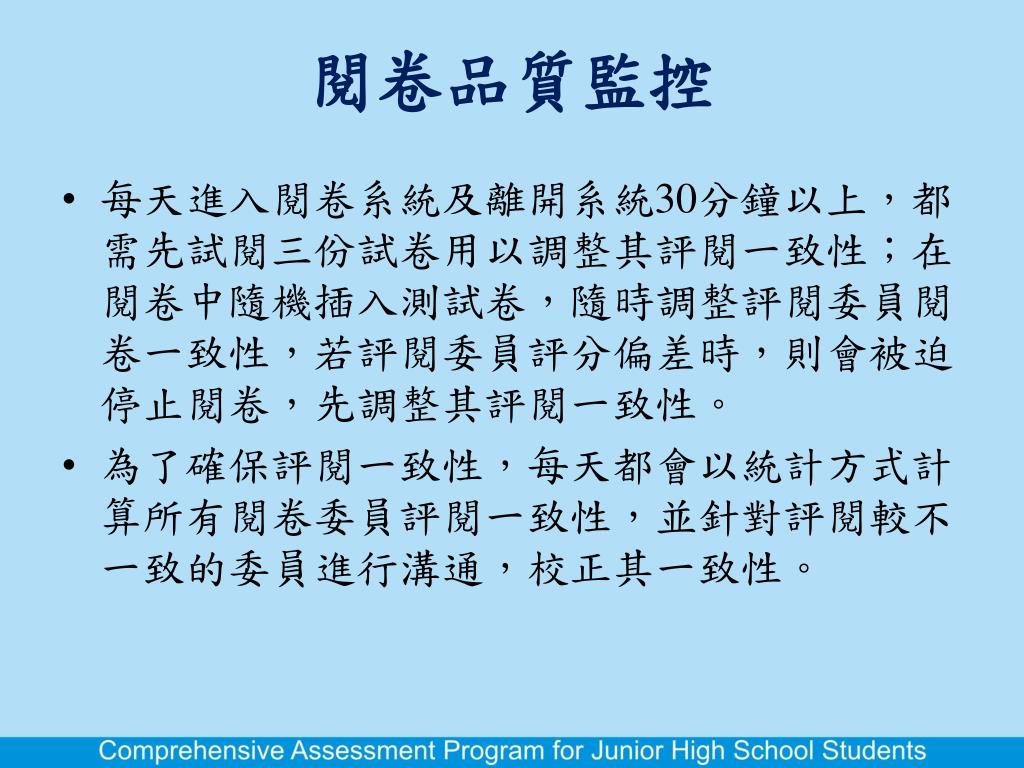 閱卷品質監控

• 每天進入閱卷系統及離開系統30分鐘以上，都需先試閱三份試卷用以調整其評閱一致性；在閱卷中隨機插入測試卷，隨時調整評閱委員閱卷一致性，若評閱委員評分偏差時，則會被迫停止閱卷，先調整其評閱一致性。

• 為了確保評閱一致性，每天都會以統計方式計算所有閱卷委員評閱一致性，並針對評閱較不一致的委員進行溝通，校正其一致性。

Comprehensive Assessment Program for Junior High School Students